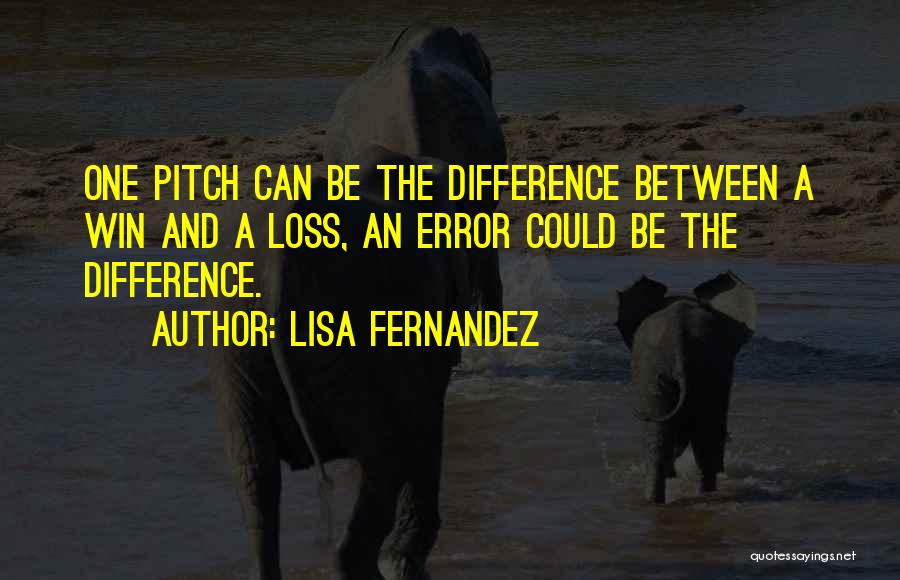 ONE PITCH CAN BE THE DIFFERENCE BETWEEN A WIN AND A LOSS, AN ERROR COULD BE THE DIFFERENCE.

AUTHOR: LISA FERNANDEZ

quotessayings.net